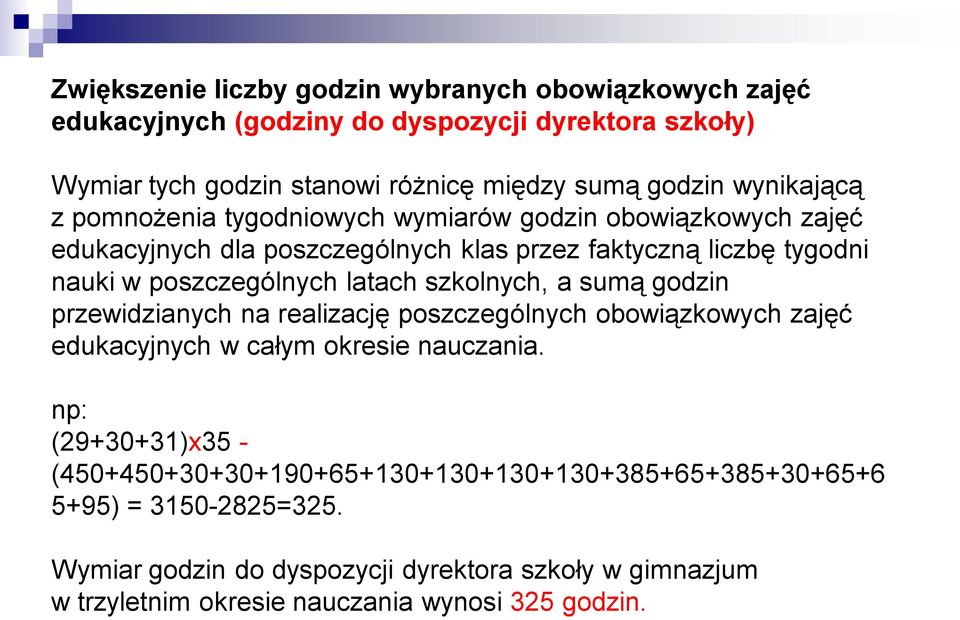 Zwiększenie liczby godzin wybranych obowiązkowych zajęć edukacyjnych (godziny do dyspozycji dyrektora szkoły)

Wymiar tych godzin stanowi różnicę między sumą godzin wynikającą z pomnożenia tygodniowych wymiarów godzin obowiązkowych zajęć edukacyjnych dla poszczególnych klas przez faktyczną liczbę tygodni nauki w poszczególnych latach szkolnych, a sumą godzin przewidzianych na realizację poszczególnych obowiązkowych zajęć edukacyjnych w całym okresie nauczania.

np:
(29+30+31)x35 -
(450+450+30+30+190+65+130+130+130+130+385+65+385+30+65+65+95) = 3150-2825=325.

Wymiar godzin do dyspozycji dyrektora szkoły w gimnazjum w trzyletnim okresie nauczania wynosi 325 godzin.